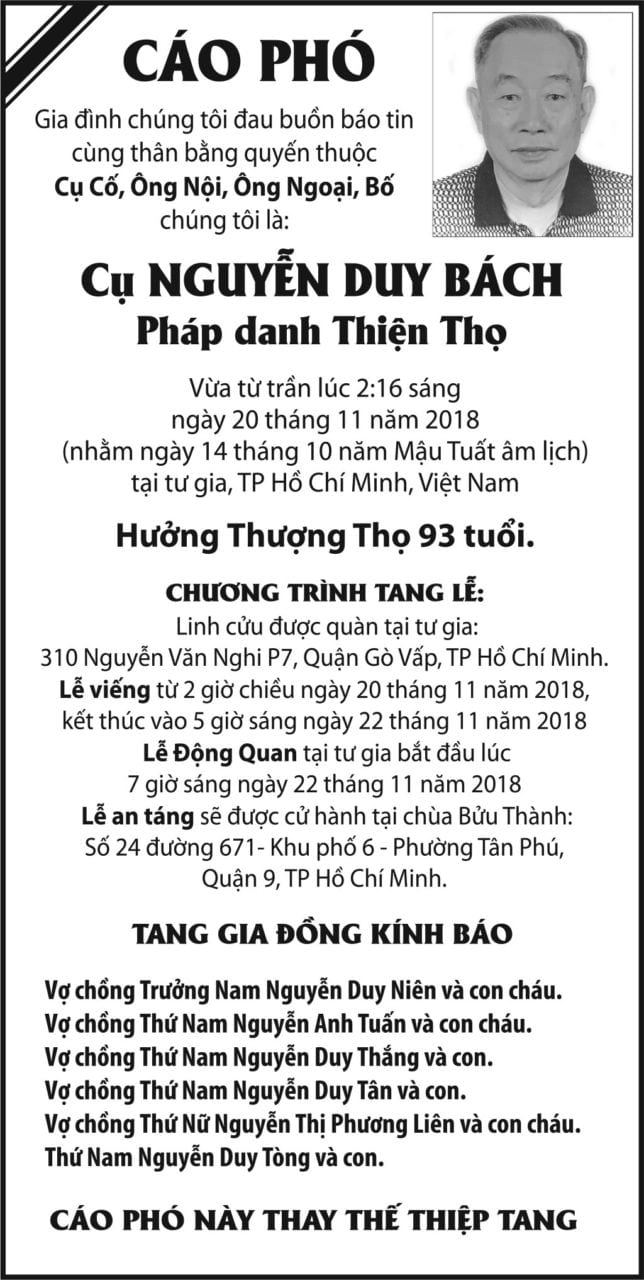 CÁO PHÓ

Gia đình chúng tôi đau buồn báo tin cùng thân bằng quyến thuộc Cụ Cố, Ông Nội, Ông Ngoại, Bố chúng tôi là:

Cụ NGUYỄN DUY BÁCH
Pháp danh Thiện Thọ

Vừa từ trần lúc 2:16 sáng
ngày 20 tháng 11 năm 2018
(nhằm ngày 14 tháng 10 năm Mậu Tuất âm lịch)
tại tư gia, TP Hồ Chí Minh, Việt Nam

Hưởng Thượng Thọ 93 tuổi.

CHƯƠNG TRÌNH TANG LỄ:
Linh cửu được quàn tại tư gia:
310 Nguyễn Văn Nghi P7, Quận Gò Vấp, TP Hồ Chí Minh.
Lễ viếng từ 2 giờ chiều ngày 20 tháng 11 năm 2018,
kết thúc vào 5 giờ sáng ngày 22 tháng 11 năm 2018
Lễ Động Quan tại tư gia bắt đầu lúc
7 giờ sáng ngày 22 tháng 11 năm 2018
Lễ an táng sẽ được cử hành tại chùa Bửu Thành:
Số 24 đường 671- Khu phố 6 - Phường Tân Phú,
Quận 9, TP Hồ Chí Minh.

TANG GIA ĐỒNG KÍNH BÁO

Vợ chồng Trưởng Nam Nguyễn Duy Niên và con cháu.
Vợ chồng Thứ Nam Nguyễn Anh Tuấn và con cháu.
Vợ chồng Thứ Nam Nguyễn Duy Thắng và con.
Vợ chồng Thứ Nam Nguyễn Duy Tân và con.
Vợ chồng Thứ Nữ Nguyễn Thị Phương Liên và con cháu.
Thứ Nam Nguyễn Duy Tòng và con.

CÁO PHÓ NÀY THAY THẾ THIỆP TANG